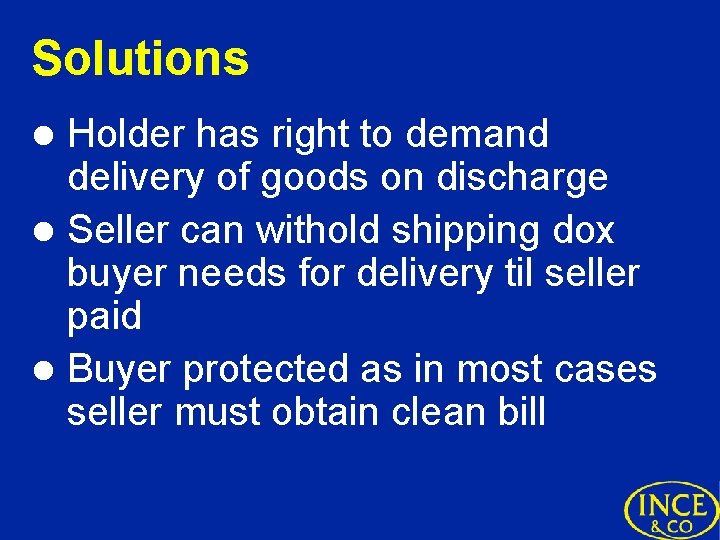 Solutions

● Holder has right to demand delivery of goods on discharge
● Seller can withold shipping dox buyer needs for delivery til seller paid
● Buyer protected as in most cases seller must obtain clean bill

INCE & CO